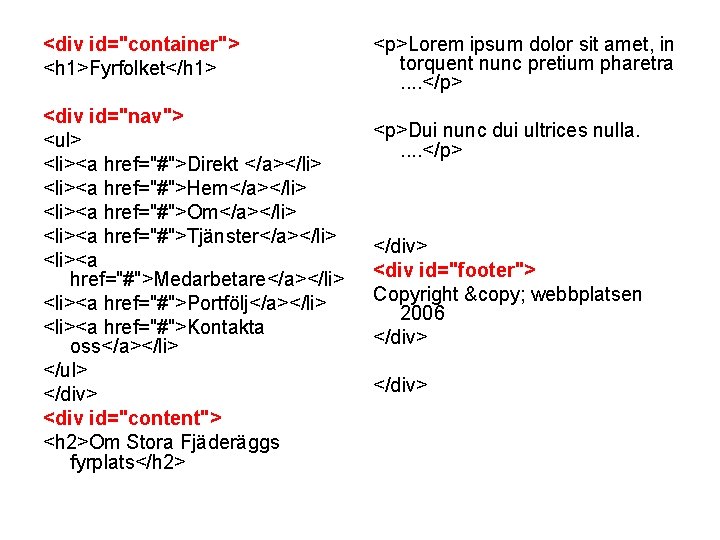 <div id="container">
<h1>Fyrfolket</h1>

<div id="nav">
<ul>
<li><a href="#">Direkt </a></li>
<li><a href="#">Hem</a></li>
<li><a href="#">Om</a></li>
<li><a href="#">Tjänster</a></li>
<li><a href="#">Medarbetare</a></li>
<li><a href="#">Portfölj</a></li>
<li><a href="#">Kontakta oss</a></li>
</ul>
</div>
<div id="content">
<h2>Om Stora Fjäderäggs fyrplats</h2>

<p>Lorem ipsum dolor sit amet, in torquent nunc pretium pharetra ....</p>

<p>Dui nunc dui ultrices nulla. ....</p>

</div>
<div id="footer">
Copyright &copy; webbplatsen 2006
</div>

</div>